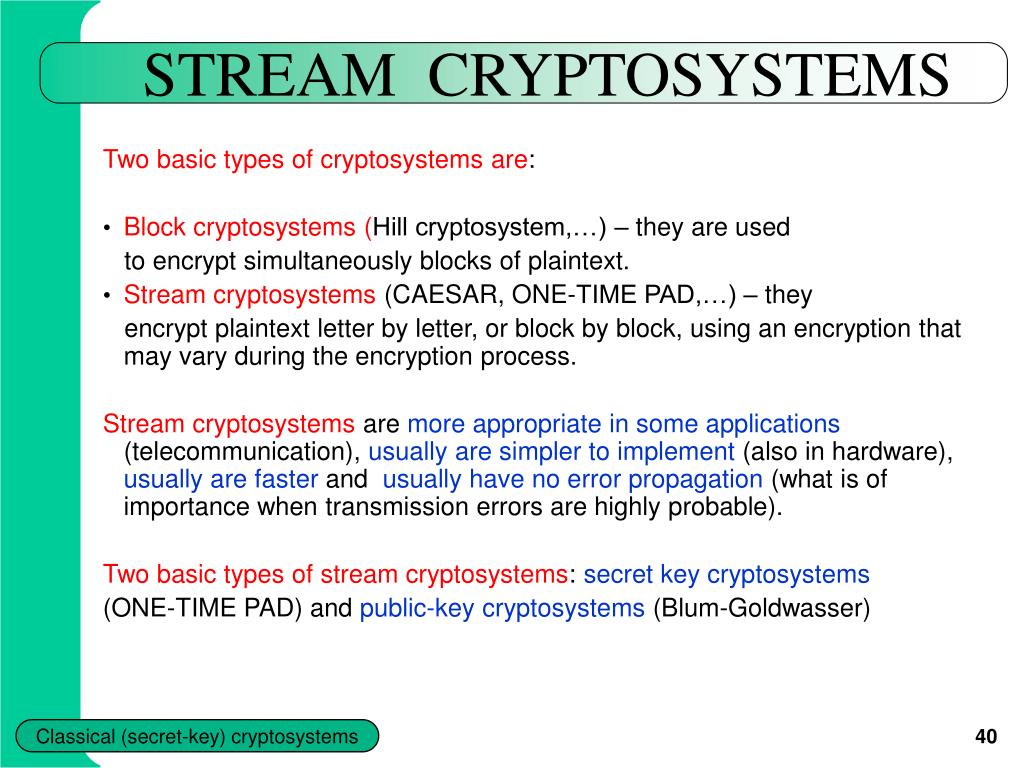 STREAM CRYPTOSYSTEMS

Two basic types of cryptosystems are:

• Block cryptosystems (Hill cryptosystem,…) – they are used to encrypt simultaneously blocks of plaintext.
• Stream cryptosystems (CAESAR, ONE-TIME PAD,…) – they encrypt plaintext letter by letter, or block by block, using an encryption that may vary during the encryption process.

Stream cryptosystems are more appropriate in some applications (telecommunication), usually are simpler to implement (also in hardware), usually are faster and usually have no error propagation (what is of importance when transmission errors are highly probable).

Two basic types of stream cryptosystems: secret key cryptosystems (ONE-TIME PAD) and public-key cryptosystems (Blum-Goldwasser)

Classical (secret-key) cryptosystems

40